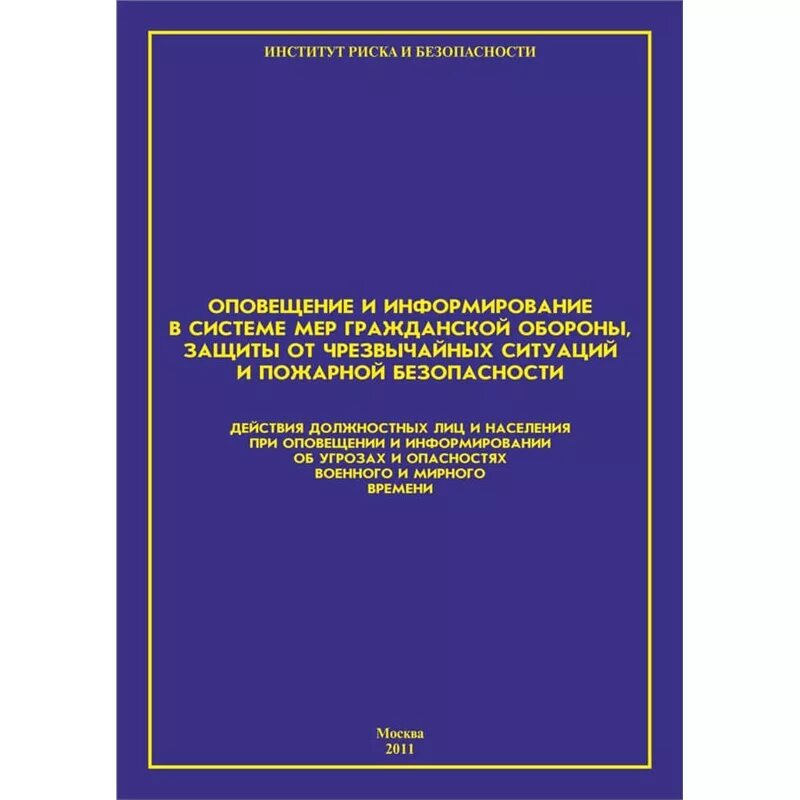 ИНСТИТУТ РИСКА И БЕЗОПАСНОСТИ

ОПОВЕЩЕНИЕ И ИНФОРМИРОВАНИЕ
В СИСТЕМЕ МЕР ГРАЖДАНСКОЙ ОБОРОНЫ,
ЗАЩИТЫ ОТ ЧРЕЗВЫЧАЙНЫХ СИТУАЦИЙ
И ПОЖАРНОЙ БЕЗОПАСНОСТИ

ДЕЙСТВИЯ ДОЛЖНОСТНЫХ ЛИЦ И НАСЕЛЕНИЯ
ПРИ ОПОВЕЩЕНИИ И ИНФОРМИРОВАНИИ
ОБ УГРОЗАХ И ОПАСНОСТЯХ
ВОЕННОГО И МИРНОГО
ВРЕМЕНИ

Москва
2011